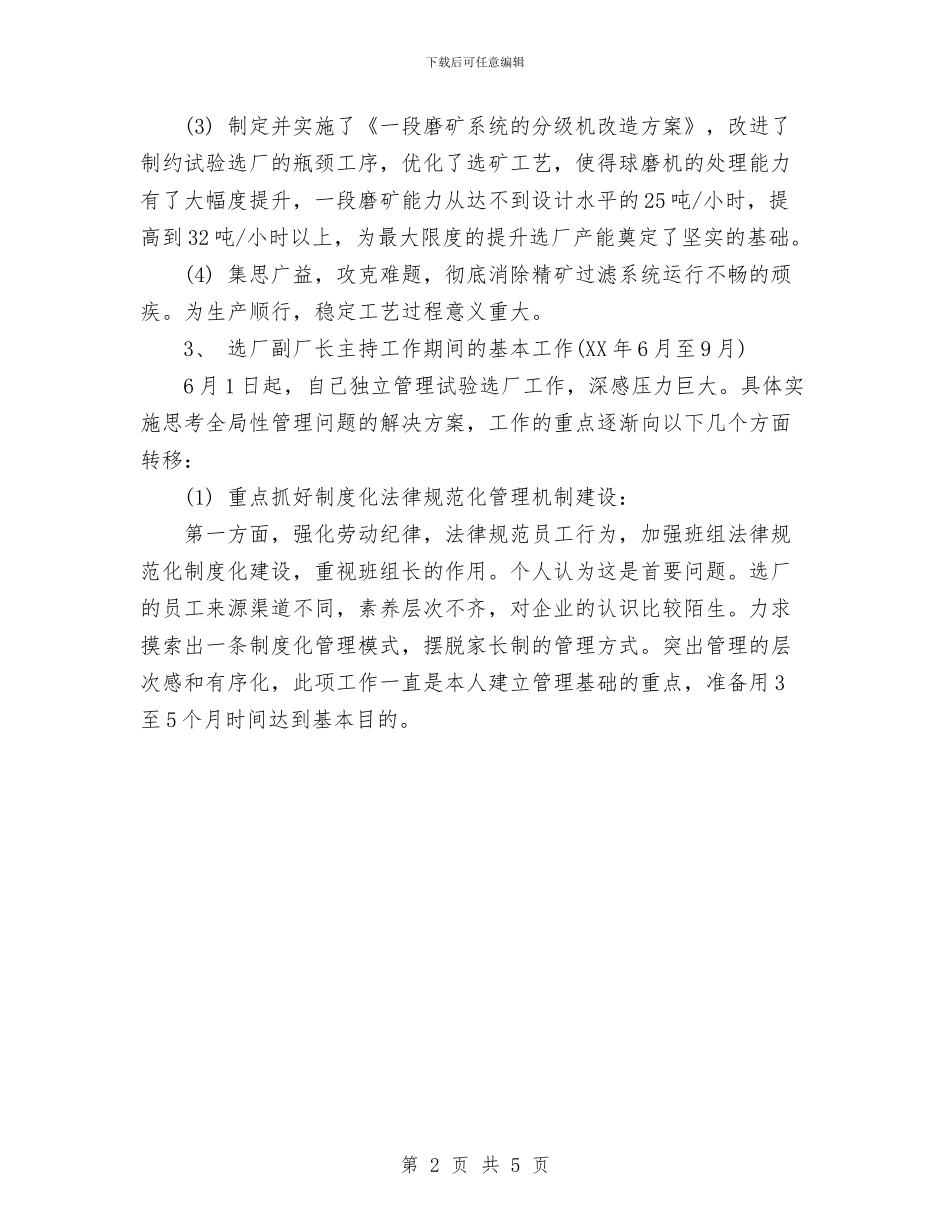 下载后可任意编辑

(3) 制定并实施了《一段磨矿系统的分级机改造方案》，改进了制约试验选厂的瓶颈工序，优化了选矿工艺，使得球磨机的处理能力有了大幅度提升，一段磨矿能力从达不到设计水平的25吨/小时，提高到32吨/小时以上，为最大限度的提升选厂产能奠定了坚实的基础。

(4) 集思广益，攻克难题，彻底消除精矿过滤系统运行不畅的顽疾。为生产顺行，稳定工艺过程意义重大。

3、 选厂副厂长主持工作期间的基本工作(XX年6月至9月)

6月1日起，自己独立管理试验选厂工作，深感压力巨大。具体实施思考全局性管理问题的解决方案，工作的重点逐渐向以下几个方面转移：

(1) 重点抓好制度化法律规范化管理机制建设：

第一方面，强化劳动纪律，法律规范员工行为，加强班组法律规范化制度化建设，重视班组长的作用。个人认为这是首要问题。选厂的员工来源渠道不同，素养层次不齐，对企业的认识比较陌生。力求摸索出一条制度化管理模式，摆脱家长制的管理方式。突出管理的层次感和有序化，此项工作一直是本人建立管理基础的重点，准备用3至5个月时间达到基本目的。

第 2 页 共 5 页